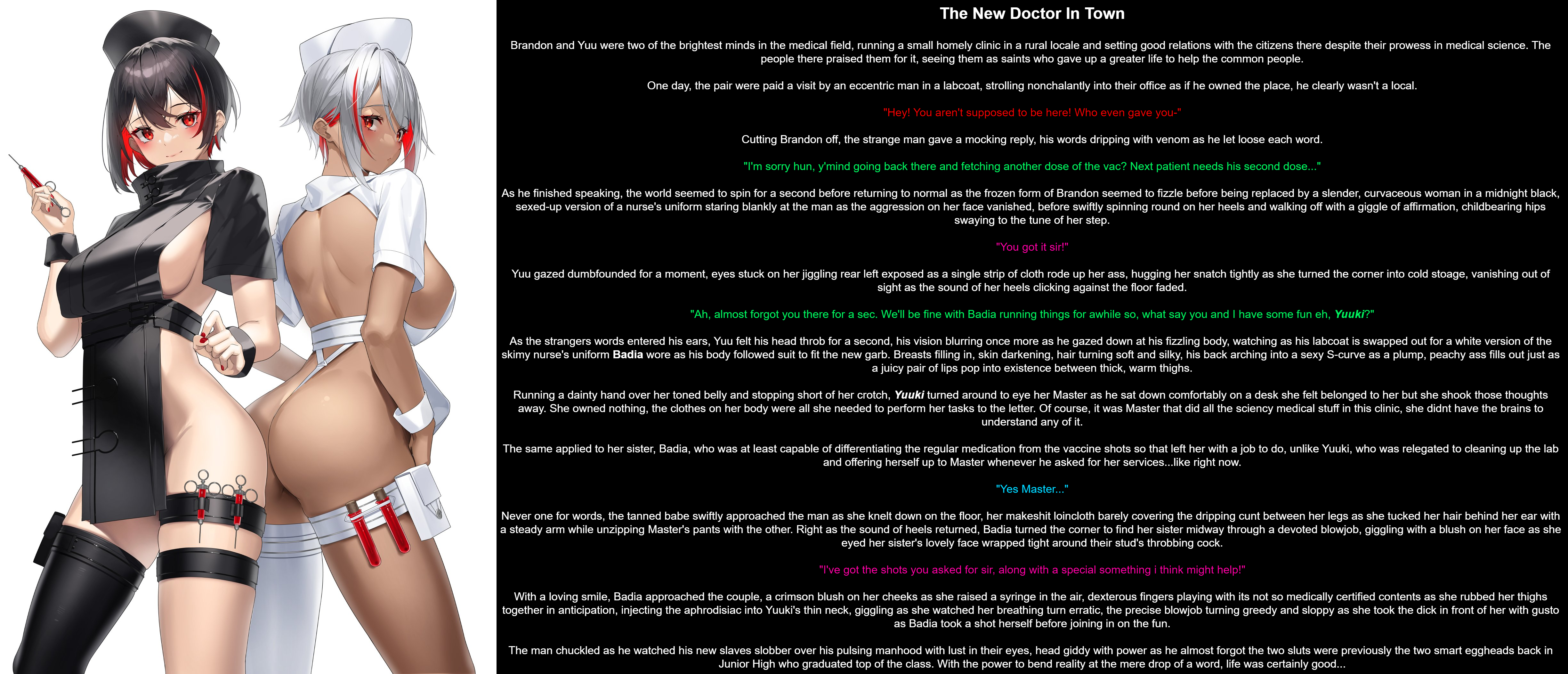 The New Doctor In Town

Brandon and Yuu were two of the brightest minds in the medical field, running a small homely clinic in a rural locale and setting good relations with the citizens there despite their prowess in medical science. The people there praised them for it, seeing them as saints who gave up a greater life to help the common people.

One day, the pair were paid a visit by an eccentric man in a labcoat, strolling nonchalantly into their office as if he owned the place, he clearly wasn't a local.

"Hey! You aren't supposed to be here! Who even gave you-"

Cutting Brandon off, the strange man gave a mocking reply, his words dripping with venom as he let loose each word.

"I'm sorry hun, y'mind going back there and fetching another dose of the vac? Next patient needs his second dose..."

As he finished speaking, the world seemed to spin for a second before returning to normal as the frozen form of Brandon seemed to fizzle before being replaced by a slender, curvaceous woman in a midnight black, sexed-up version of a nurse's uniform staring blankly at the man as the aggression on her face vanished, before swiftly spinning round on her heels and walking off with a giggle of affirmation, childbearing hips swaying to the tune of her step.

"You got it sir!"

Yuu gazed dumbfounded for a moment, eyes stuck on her jiggling rear left exposed as a single strip of cloth rode up her ass, hugging her snatch tightly as she turned the corner into cold stoage, vanishing out of sight as the sound of her heels clicking against the floor faded.

"Ah, almost forgot you there for a sec. We'll be fine with Badia running things for awhile so, what say you and I have some fun eh, Yuuki?"

As the strangers words entered his ears, Yuu felt his head throb for a second, his vision blurring once more as he gazed down at his fizzling body, watching as his labcoat is swapped out for a white version of the skimy nurse's uniform Badia wore as his body followed suit to fit the new garb. Breasts filling in, skin darkening, hair turning soft and silky, his back arching into a sexy S-curve as a plump, peachy ass fills out just as a juicy pair of lips pop into existence between thick, warm thighs.

Running a dainty hand over her toned belly and stopping short of her crotch, Yuuki turned around to eye her Master as he sat down comfortably on a desk she felt belonged to her but she shook those thoughts away. She owned nothing, the clothes on her body were all she needed to perform her tasks to the letter. Of course, it was Master that did all the sciency medical stuff in this clinic, she didnt have the brains to understand any of it.

The same applied to her sister, Badia, who was at least capable of differentiating the regular medication from the vaccine shots so that left her with a job to do, unlike Yuuki, who was relegated to cleaning up the lab and offering herself up to Master whenever he asked for her services...like right now.

"Yes Master..."

Never one for words, the tanned babe swiftly approached the man as she knelt down on the floor, her makeshit loincloth barely covering the dripping cunt between her legs as she tucked her hair behind her ear with a steady arm while unzipping Master's pants with the other. Right as the sound of heels returned, Badia turned the corner to find her sister midway through a devoted blowjob, giggling with a blush on her face as she eyed her sister's lovely face wrapped tight around their stud's throbbing cock.

"I've got the shots you asked for sir, along with a special something i think might help!"

With a loving smile, Badia approached the couple, a crimson blush on her cheeks as she raised a syringe in the air, dexterous fingers playing with its not so medically certified contents as she rubbed her thighs together in anticipation, injecting the aphrodisiac into Yuuki's thin neck, giggling as she watched her breathing turn erratic, the precise blowjob turning greedy and sloppy as she took the dick in front of her with gusto as Badia took a shot herself before joining in on the fun.

The man chuckled as he watched his new slaves slobber over his pulsing manhood with lust in their eyes, head giddy with power as he almost forgot the two sluts were previously the two smart eggheads back in Junior High who graduated top of the class. With the power to bend reality at the mere drop of a word, life was certainly good...